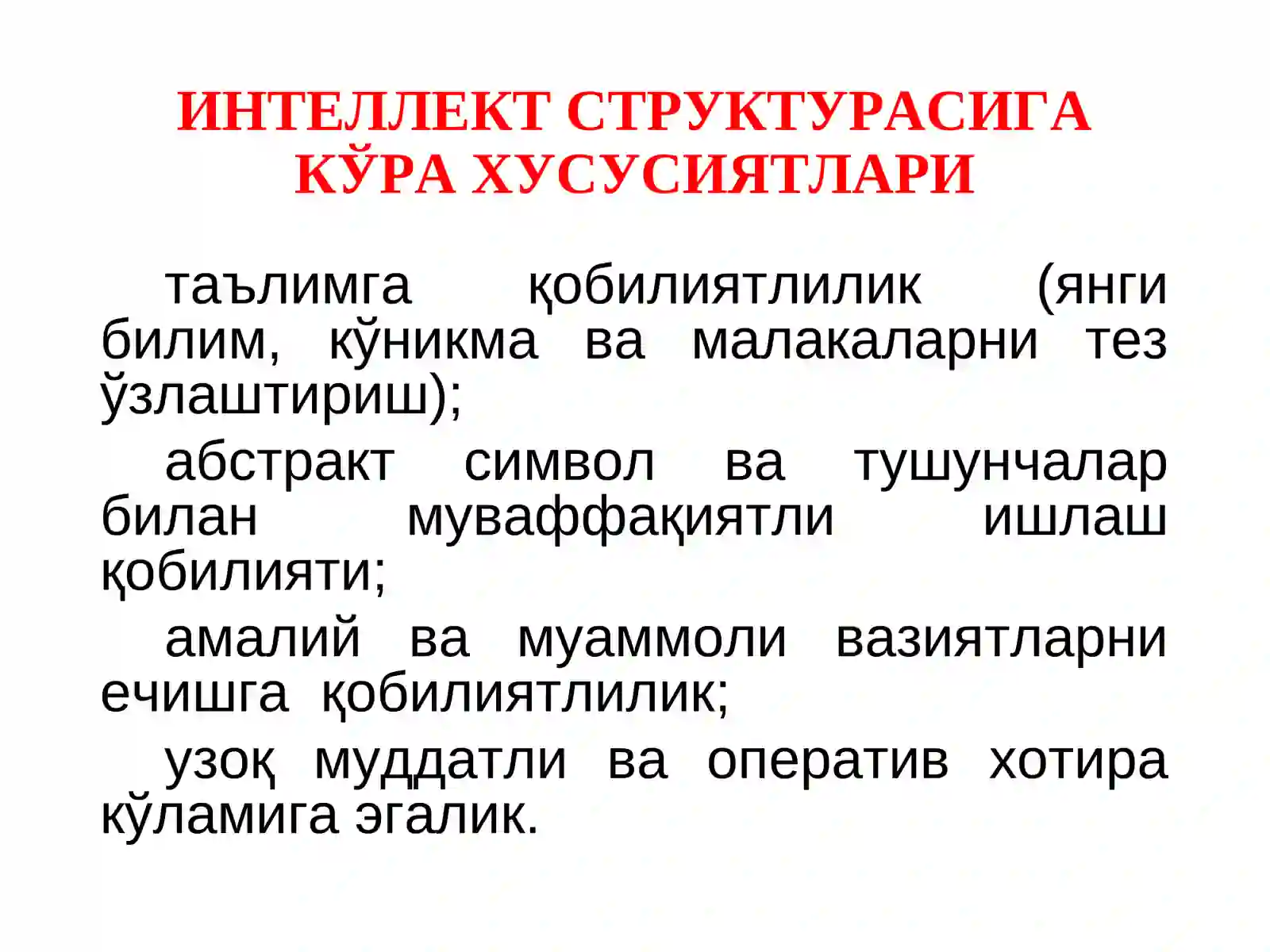 ИНТЕЛЛЕКТ СТРУКТУРАСИГА КЎРА ХУСУСИЯТЛАРИ

таълимга қобилиятлилик (янги билим, кўникма ва малакаларни тез ўзлаштириш);

абстракт символ ва тушунчалар билан муваффақиятли ишлаш қобилияти;

амалий ва муаммоли вазиятларни ечишга қобилиятлилик;

узоқ муддатли ва оператив хотира кўламига эгалик.